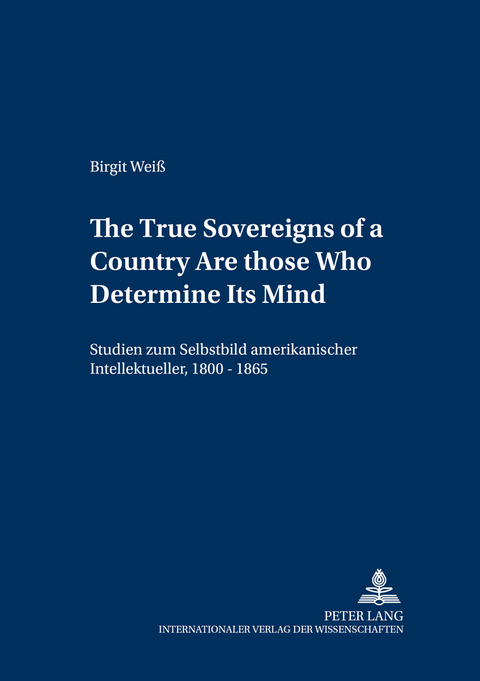 Birgit Weiß

The True Sovereigns of a Country Are those Who Determine Its Mind

Studien zum Selbstbild amerikanischer Intellektueller, 1800 - 1865

PETER LANG
INTERNATIONALER VERLAG DER WISSENSCHAFTEN